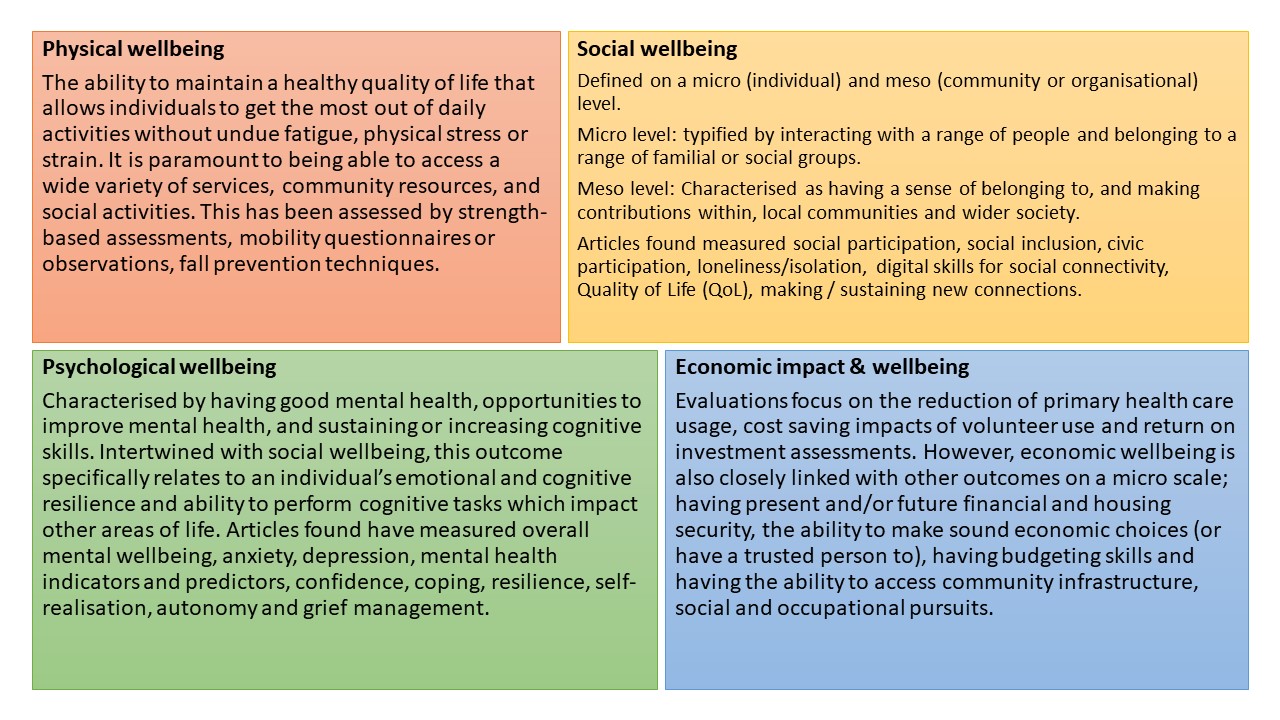 Physical wellbeing

The ability to maintain a healthy quality of life that allows individuals to get the most out of daily activities without undue fatigue, physical stress or strain. It is paramount to being able to access a wide variety of services, community resources, and social activities. This has been assessed by strength-based assessments, mobility questionnaires or observations, fall prevention techniques.

Social wellbeing

Defined on a micro (individual) and meso (community or organisational) level.

Micro level: typified by interacting with a range of people and belonging to a range of familial or social groups.

Meso level: Characterised as having a sense of belonging to, and making contributions within, local communities and wider society.

Articles found measured social participation, social inclusion, civic participation, loneliness/isolation, digital skills for social connectivity, Quality of Life (QoL), making / sustaining new connections.

Psychological wellbeing

Characterised by having good mental health, opportunities to improve mental health, and sustaining or increasing cognitive skills. Intertwined with social wellbeing, this outcome specifically relates to an individual's emotional and cognitive resilience and ability to perform cognitive tasks which impact other areas of life. Articles found have measured overall mental wellbeing, anxiety, depression, mental health indicators and predictors, confidence, coping, resilience, self-realisation, autonomy and grief management.

Economic impact & wellbeing

Evaluations focus on the reduction of primary health care usage, cost saving impacts of volunteer use and return on investment assessments. However, economic wellbeing is also closely linked with other outcomes on a micro scale; having present and/or future financial and housing security, the ability to make sound economic choices (or have a trusted person to), having budgeting skills and having the ability to access community infrastructure, social and occupational pursuits.